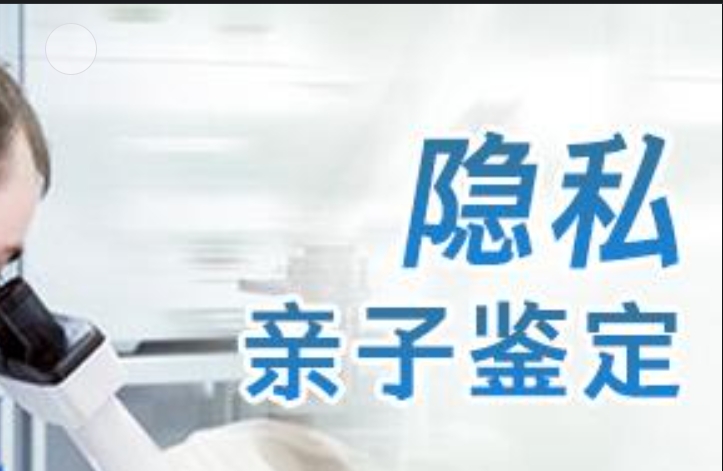 隐私
亲子鉴定